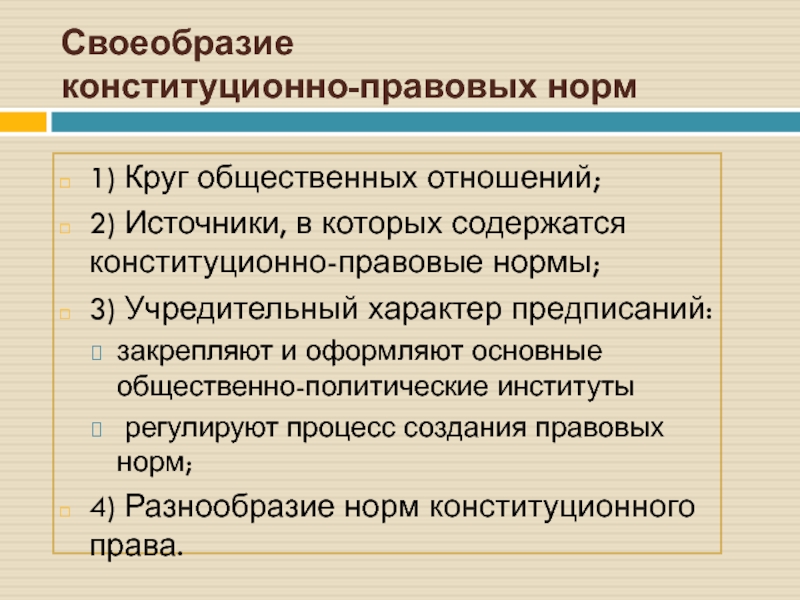 Своеобразие конституционно-правовых норм

1) Круг общественных отношений;

2) Источники, в которых содержатся конституционно-правовые нормы;

3) Учредительный характер предписаний:

закрепляют и оформляют основные общественно-политические институты

регулируют процесс создания правовых норм;

4) Разнообразие норм конституционного права.